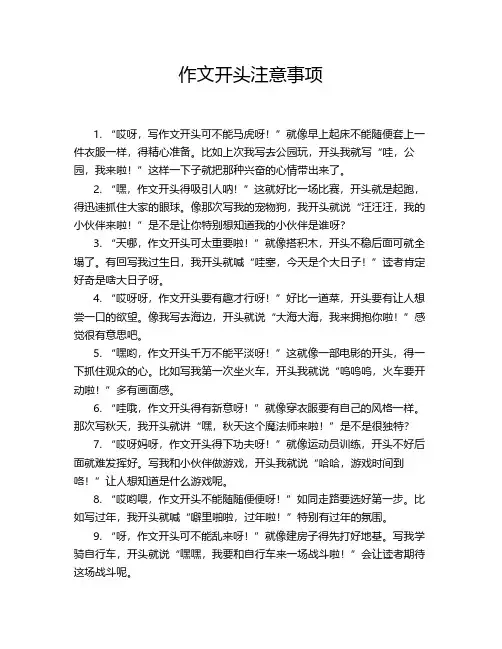 作文开头注意事项

1. “哎呀，写作文开头可不能马虎呀！”就像早上起床不能随便套上一件衣服一样，得精心准备。比如上次我写去公园玩，开头我就写“哇，公园，我来啦！”这样一下子就把那种兴奋的心情带出来了。

2. “嘿，作文开头得吸引人呐！”这就好比一场比赛，开头就是起跑，得迅速抓住大家的眼球。像那次写我的宠物狗，我开头就说“汪汪汪，我的小伙伴来啦！”是不是让你特别想知道我的小伙伴是谁呀？

3. “天哪，作文开头可太重要啦！”就像搭积木，开头不稳后面可就全塌了。有回写我过生日，我开头就喊“哇塞，今天是个大日子！”读者肯定好奇是啥大日子呀。

4. “哎呀呀，作文开头要有趣才行呀！”好比一道菜，开头要有让人想尝一口的欲望。像我写去海边，开头就说“大海大海，我来拥抱你啦！”感觉很有意思吧。

5. “嘿哟，作文开头千万不能平淡呀！”这就像一部电影的开头，得一下抓住观众的心。比如写我第一次坐火车，开头我就说“呜呜呜，火车要开动啦！”多有画面感。

6. “哇哦，作文开头得有新意呀！”就像穿衣服要有自己的风格一样。那次写秋天，我开头就讲“嘿，秋天这个魔法师来啦！”是不是很独特？

7. “哎呀妈呀，作文开头得下功夫呀！”就像运动员训练，开头不好后面就难发挥好。写我和小伙伴做游戏，开头我就说“哈哈，游戏时间到咯！”让人想知道是什么游戏呢。

8. “哎哟喂，作文开头不能随随便便呀！”如同走路要选好第一步。比如写过年，我开头就喊“噼里啪啦，过年啦！”特别有过年的氛围。

9. “呀，作文开头可不能乱来呀！”就像建房子得先打好地基。写我学骑自行车，开头就说“嘿嘿，我要和自行车来一场战斗啦！”会让读者期待这场战斗呢。